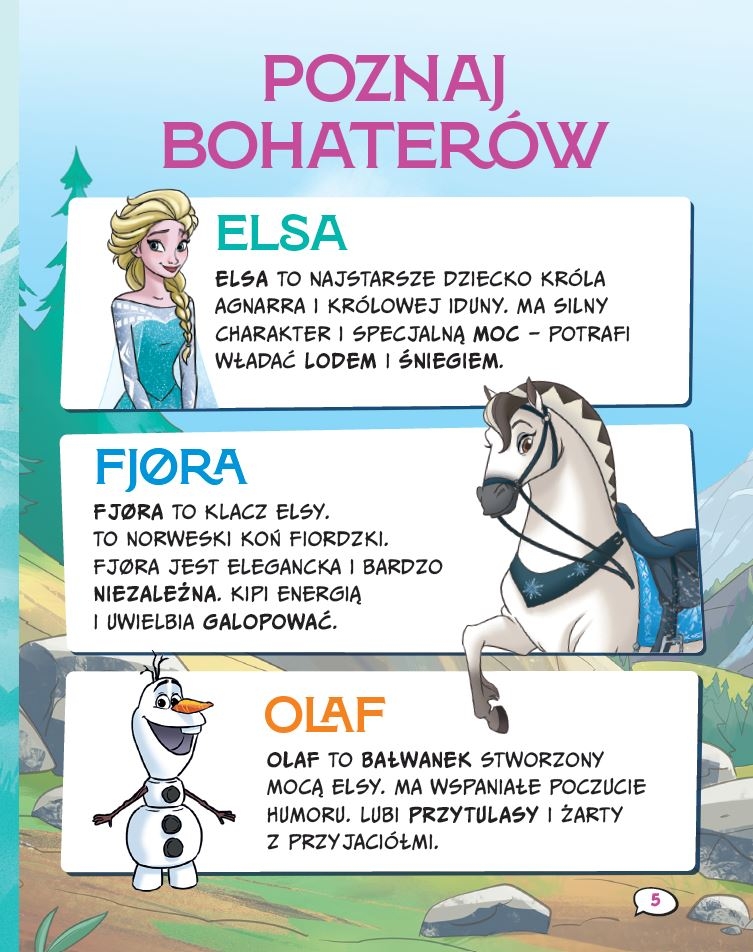 POZNAJ BOHATERÓW

ELSA

ELSA TO NAJSTARSZE DZIECKO KRÓLA AGNARRA I KRÓLOWEJ IDUNY. MA SILNY CHARAKTER I SPECJALNĄ MOC – POTRAFI WŁADAĆ LODEM I ŚNIEGIEM.

FJØRA

FJØRA TO KLACZ ELSY. TO NORWESKI KOŃ FIORDZKI. FJØRA JEST ELEGANCKA I BARDZO NIEZALEŻNA. KIPI ENERGIĄ I UWIELBIA GALOPOWAĆ.

OLAF

OLAF TO BAŁWANEK STWORZONY MOCĄ ELSY. MA WSPANIAŁE POCZUCIE HUMORU. LUBI PRZYTULASY I ŻARTY Z PRZYJACIÓŁMI.

5